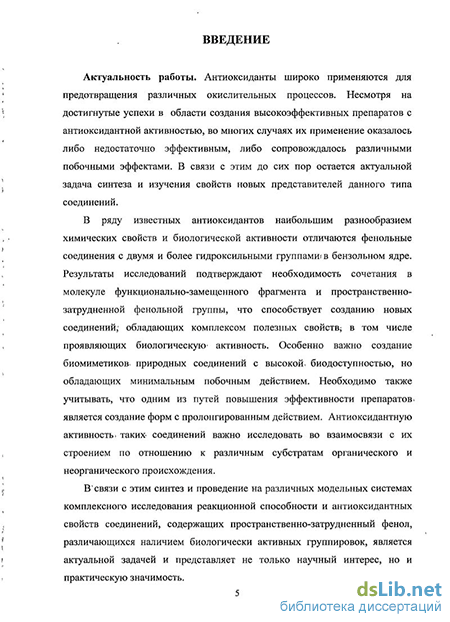 ВВЕДЕНИЕ

Актуальность работы. Антиоксиданты широко применяются для предотвращения различных окислительных процессов. Несмотря на достигнутые успехи в области создания высокоэффективных препаратов с антиоксидантной активностью, во многих случаях их применение оказалось либо недостаточно эффективным, либо сопровождалось различными побочными эффектами. В связи с этим до сих пор остается актуальной задача синтеза и изучения свойств новых представителей данного типа соединений.

В ряду известных антиоксидантов наибольшим разнообразием химических свойств и биологической активности отличаются фенольные соединения с двумя и более гидроксильными группами в бензольном ядре. Результаты исследований подтверждают необходимость сочетания в молекуле функционально-замещенного фрагмента и пространственно-затрудненной фенольной группы, что способствует созданию новых соединений, обладающих комплексом полезных свойств, в том числе проявляющих биологическую активность. Особенно важно создание биомиметиков природных соединений с высокой биодоступностью, но обладающих минимальным побочным действием. Необходимо также учитывать, что одним из путей повышения эффективности препаратов является создание форм с пролонгированным действием. Антиоксидантную активность таких соединений важно исследовать во взаимосвязи с их строением по отношению к различным субстратам органического и неорганического происхождения.

В связи с этим синтез и проведение на различных модельных системах комплексного исследования реакционной способности и антиоксидантных свойств соединений, содержащих пространственно-затрудненный фенол, различающихся наличием биологически активных группировок, является актуальной задачей и представляет не только научный интерес, но и практическую значимость.

5

dsLib.net
библиотека диссертаций